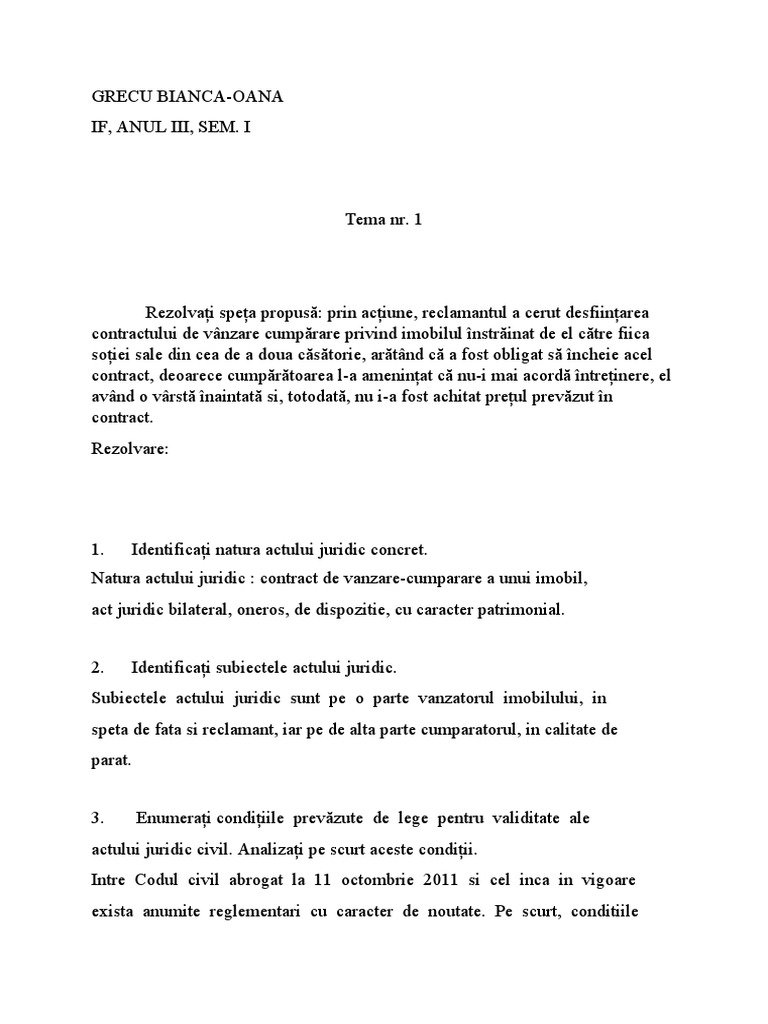 GRECU BIANCA-OANA

IF, ANUL III, SEM. I

Tema nr. 1

Rezolvați speța propusă: prin acțiune, reclamantul a cerut desființarea contractului de vânzare cumpărare privind imobilul înstrăinat de el către fiica soției sale din cea de a doua căsătorie, arătând că a fost obligat să încheie acel contract, deoarece cumpărătoarea l-a amenințat că nu-i mai acordă întreținere, el având o vârstă înaintată si, totodată, nu i-a fost achitat prețul prevăzut în contract.

Rezolvare:

1. Identificați natura actului juridic concret.

Natura actului juridic : contract de vanzare-cumparare a unui imobil, act juridic bilateral, oneros, de dispozitie, cu caracter patrimonial.

2. Identificați subiectele actului juridic.

Subiectele actului juridic sunt pe o parte vanzatorul imobilului, in speta de fata si reclamant, iar pe de alta parte cumparatorul, in calitate de parat.

3. Enumerați condițiile prevăzute de lege pentru validitate ale actului juridic civil. Analizați pe scurt aceste condiții.

Intre Codul civil abrogat la 11 octombrie 2011 si cel inca in vigoare exista anumite reglementari cu caracter de noutate. Pe scurt, conditiile